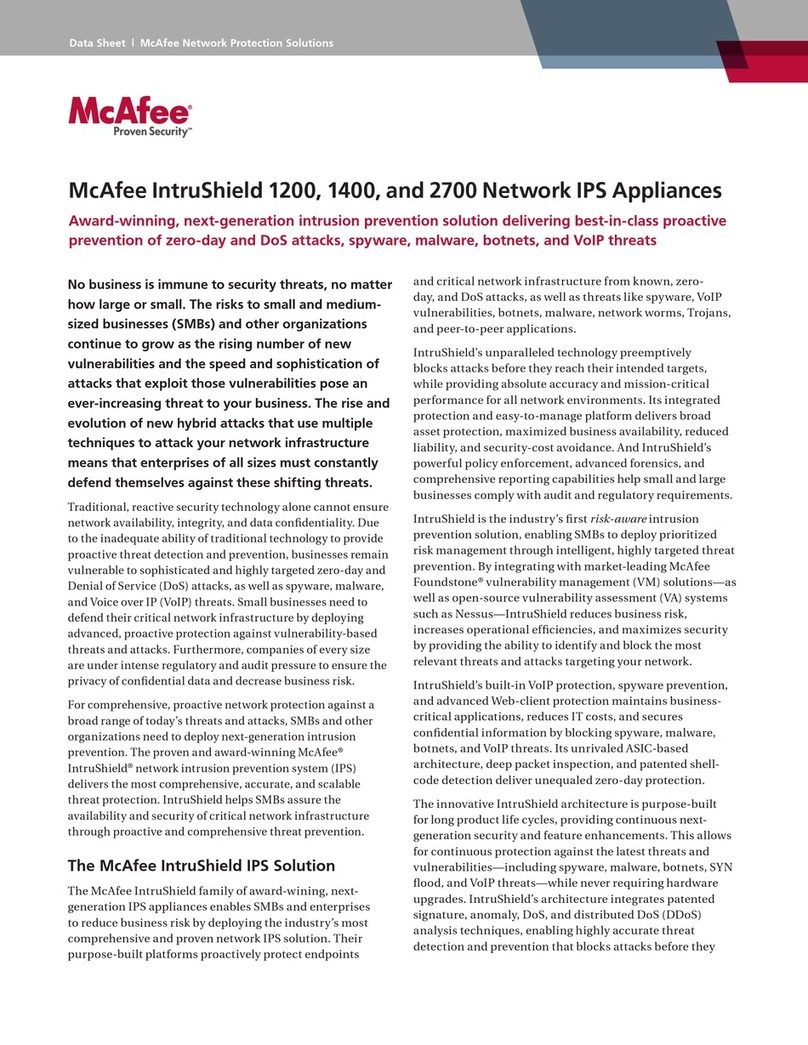 Data Sheet | McAfee Network Protection Solutions

McAfee®
Proven Security™

McAfee IntruShield 1200, 1400, and 2700 Network IPS Appliances

Award-winning, next-generation intrusion prevention solution delivering best-in-class proactive prevention of zero-day and DoS attacks, spyware, malware, botnets, and VoIP threats

No business is immune to security threats, no matter how large or small. The risks to small and medium-sized businesses (SMBs) and other organizations continue to grow as the rising number of new vulnerabilities and the speed and sophistication of attacks that exploit those vulnerabilities pose an ever-increasing threat to your business. The rise and evolution of new hybrid attacks that use multiple techniques to attack your network infrastructure means that enterprises of all sizes must constantly defend themselves against these shifting threats.

Traditional, reactive security technology alone cannot ensure network availability, integrity, and data confidentiality. Due to the inadequate ability of traditional technology to provide proactive threat detection and prevention, businesses remain vulnerable to sophisticated and highly targeted zero-day and Denial of Service (DoS) attacks, as well as spyware, malware, and Voice over IP (VoIP) threats. Small businesses need to defend their critical network infrastructure by deploying advanced, proactive protection against vulnerability-based threats and attacks. Furthermore, companies of every size are under intense regulatory and audit pressure to ensure the privacy of confidential data and decrease business risk.

For comprehensive, proactive network protection against a broad range of today's threats and attacks, SMBs and other organizations need to deploy next-generation intrusion prevention. The proven and award-winning McAfee® IntruShield® network intrusion prevention system (IPS) delivers the most comprehensive, accurate, and scalable threat protection. IntruShield helps SMBs assure the availability and security of critical network infrastructure through proactive and comprehensive threat prevention.

The McAfee IntruShield IPS Solution

The McAfee IntruShield family of award-wining, next-generation IPS appliances enables SMBs and enterprises to reduce business risk by deploying the industry's most comprehensive and proven network IPS solution. Their purpose-built platforms proactively protect endpoints and critical network infrastructure from known, zero-day, and DoS attacks, as well as threats like spyware, VoIP vulnerabilities, botnets, malware, network worms, Trojans, and peer-to-peer applications.

IntruShield's unparalleled technology preemptively blocks attacks before they reach their intended targets, while providing absolute accuracy and mission-critical performance for all network environments. Its integrated protection and easy-to-manage platform delivers broad asset protection, maximized business availability, reduced liability, and security-cost avoidance. And IntruShield's powerful policy enforcement, advanced forensics, and comprehensive reporting capabilities help small and large businesses comply with audit and regulatory requirements.

IntruShield is the industry's first risk-aware intrusion prevention solution, enabling SMBs to deploy prioritized risk management through intelligent, highly targeted threat prevention. By integrating with market-leading McAfee Foundstone® vulnerability management (VM) solutions—as well as open-source vulnerability assessment (VA) systems such as Nessus—IntruShield reduces business risk, increases operational efficiencies, and maximizes security by providing the ability to identify and block the most relevant threats and attacks targeting your network.

IntruShield's built-in VoIP protection, spyware prevention, and advanced Web-client protection maintains business-critical applications, reduces IT costs, and secures confidential information by blocking spyware, malware, botnets, and VoIP threats. Its unrivaled ASIC-based architecture, deep packet inspection, and patented shell-code detection deliver unequaled zero-day protection.

The innovative IntruShield architecture is purpose-built for long product life cycles, providing continuous next-generation security and feature enhancements. This allows for continuous protection against the latest threats and vulnerabilities—including spyware, malware, botnets, SYN flood, and VoIP threats—while never requiring hardware upgrades. IntruShield's architecture integrates patented signature, anomaly, DoS, and distributed DoS (DDoS) analysis techniques, enabling highly accurate threat detection and prevention that blocks attacks before they